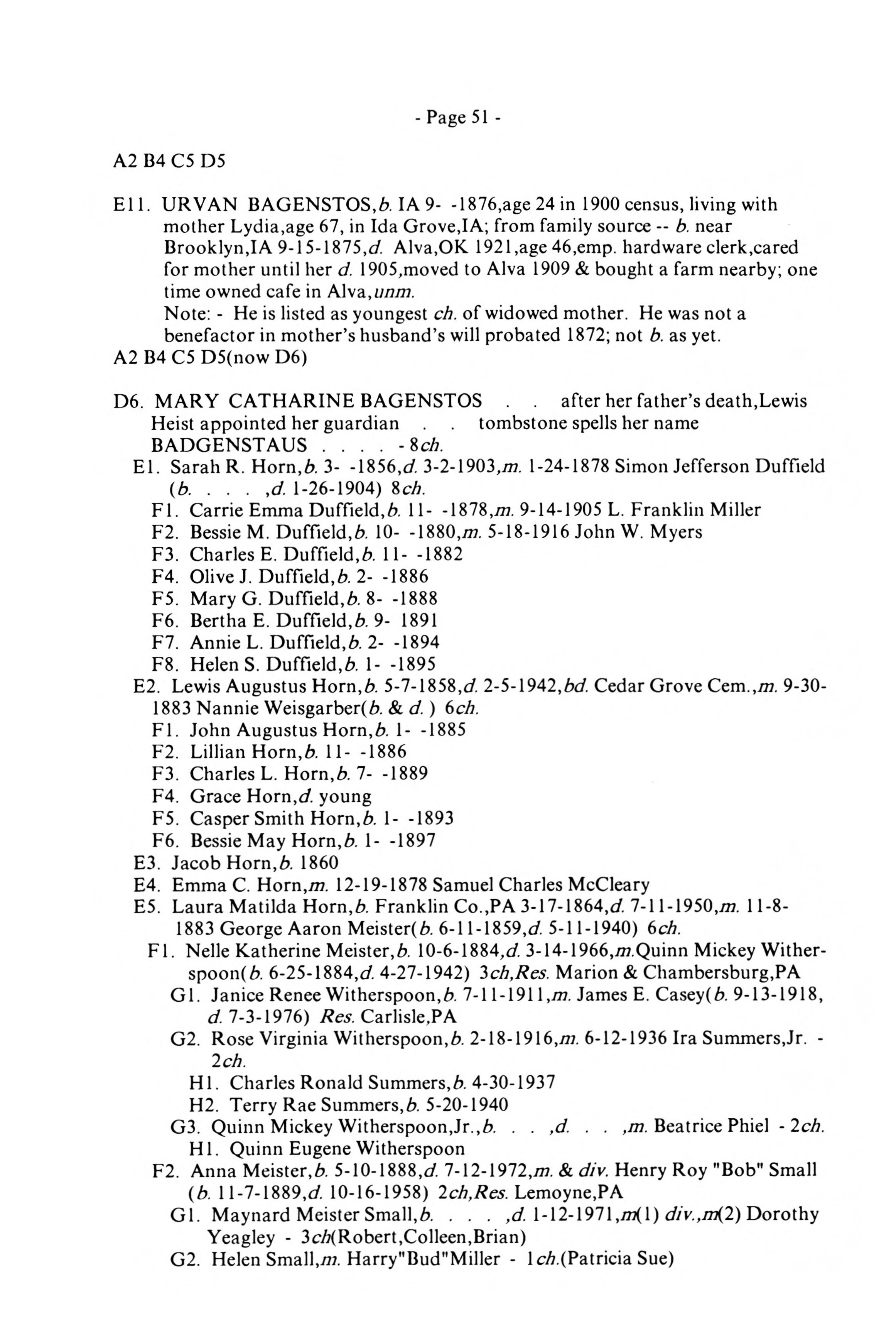 - Page 51 -

A2 B4 C5 D5

E11. URVAN BAGENSTOS,b. IA 9- -1876,age 24 in 1900 census, living with mother Lydia,age 67, in Ida Grove,IA; from family source -- b. near Brooklyn,IA 9-15-1875,d. Alva,OK 1921,age 46,emp. hardware clerk,cared for mother until her d. 1905,moved to Alva 1909 & bought a farm nearby; one time owned cafe in Alva,unm.
Note: - He is listed as youngest ch. of widowed mother. He was not a benefactor in mother's husband's will probated 1872; not b. as yet.
A2 B4 C5 D5(now D6)

D6. MARY CATHARINE BAGENSTOS . . after her father's death,Lewis Heist appointed her guardian . . tombstone spells her name BADGENSTAUS . . . . - 8ch.
E1. Sarah R. Horn,b. 3- -1856,d. 3-2-1903,m. 1-24-1878 Simon Jefferson Duffield (b. . . . ,d. 1-26-1904) 8ch.
F1. Carrie Emma Duffield,b. 11- -1878,m. 9-14-1905 L. Franklin Miller
F2. Bessie M. Duffield,b. 10- -1880,m. 5-18-1916 John W. Myers
F3. Charles E. Duffield,b. 11- -1882
F4. Olive J. Duffield,b. 2- -1886
F5. Mary G. Duffield,b. 8- -1888
F6. Bertha E. Duffield,b. 9- 1891
F7. Annie L. Duffield,b. 2- -1894
F8. Helen S. Duffield,b. 1- -1895
E2. Lewis Augustus Horn,b. 5-7-1858,d. 2-5-1942,bd. Cedar Grove Cem.,m. 9-30-1883 Nannie Weisgarber(b. & d. ) 6ch.
F1. John Augustus Horn,b. 1- -1885
F2. Lillian Horn,b. 11- -1886
F3. Charles L. Horn,b. 7- -1889
F4. Grace Horn,d. young
F5. Casper Smith Horn,b. 1- -1893
F6. Bessie May Horn,b. 1- -1897
E3. Jacob Horn,b. 1860
E4. Emma C. Horn,m. 12-19-1878 Samuel Charles McCleary
E5. Laura Matilda Horn,b. Franklin Co.,PA 3-17-1864,d. 7-11-1950,m. 11-8-1883 George Aaron Meister(b. 6-11-1859,d. 5-11-1940) 6ch.
F1. Nelle Katherine Meister,b. 10-6-1884,d. 3-14-1966,m.Quinn Mickey Witherspoon(b. 6-25-1884,d. 4-27-1942) 3ch,Res. Marion & Chambersburg,PA
G1. Janice Renee Witherspoon,b. 7-11-1911,m. James E. Casey(b. 9-13-1918, d. 7-3-1976) Res. Carlisle,PA
G2. Rose Virginia Witherspoon,b. 2-18-1916,m. 6-12-1936 Ira Summers,Jr. - 2ch.
H1. Charles Ronald Summers,b. 4-30-1937
H2. Terry Rae Summers,b. 5-20-1940
G3. Quinn Mickey Witherspoon,Jr.,b. . . ,d. . . ,m. Beatrice Phiel - 2ch.
H1. Quinn Eugene Witherspoon
F2. Anna Meister,b. 5-10-1888,d. 7-12-1972,m. & div. Henry Roy "Bob" Small (b. 11-7-1889,d. 10-16-1958) 2ch,Res. Lemoyne,PA
G1. Maynard Meister Small,b. . . . ,d. 1-12-1971,m(1) div.,m(2) Dorothy Yeagley - 3ch(Robert,Colleen,Brian)
G2. Helen Small,m. Harry"Bud"Miller - 1ch.(Patricia Sue)